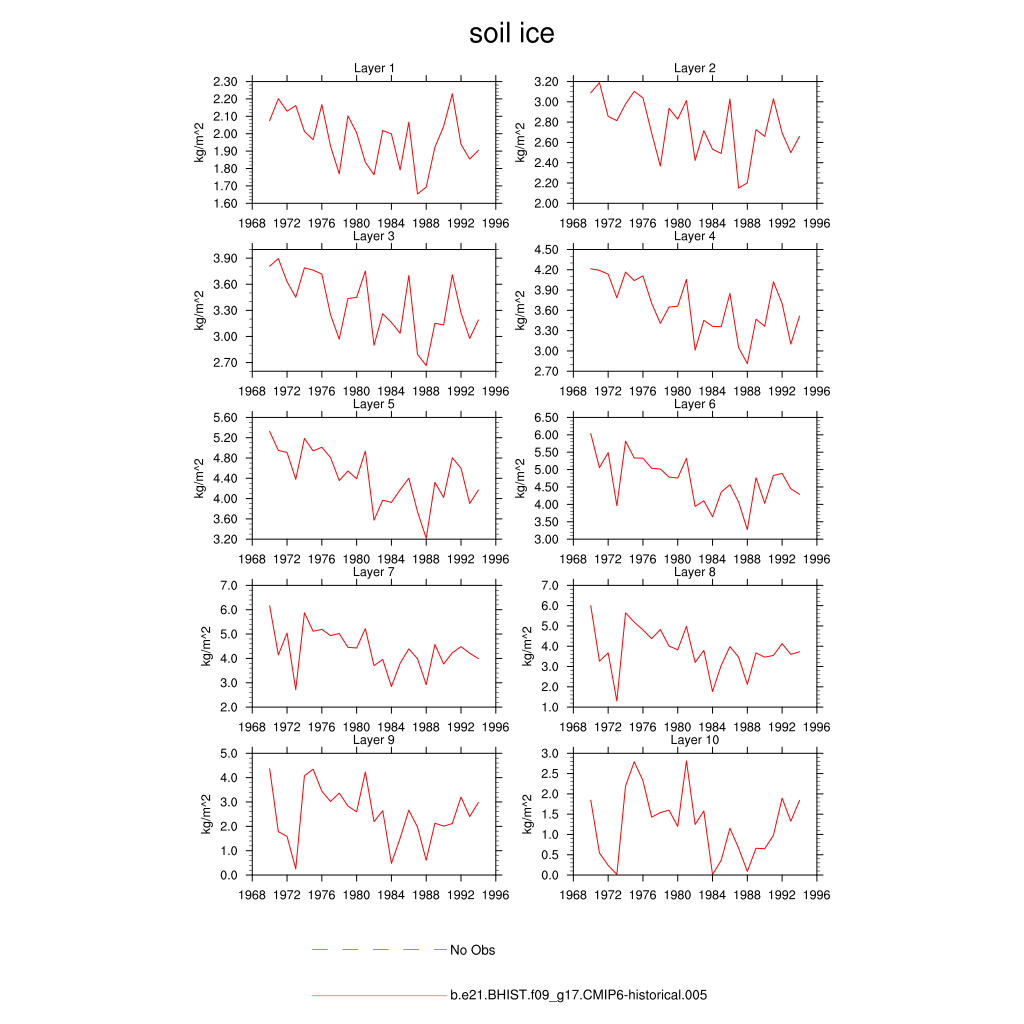 soil ice

Layer 1
kg/m^2
2.30
2.20
2.10
2.00
1.90
1.80
1.70
1.60
1968 1972 1976 1980 1984 1988 1992 1996

Layer 2
kg/m^2
3.20
3.00
2.80
2.60
2.40
2.20
2.00
1968 1972 1976 1980 1984 1988 1992 1996

Layer 3
kg/m^2
3.90
3.60
3.30
3.00
2.70
1968 1972 1976 1980 1984 1988 1992 1996

Layer 4
kg/m^2
4.50
4.20
3.90
3.60
3.30
3.00
2.70
1968 1972 1976 1980 1984 1988 1992 1996

Layer 5
kg/m^2
5.60
5.20
4.80
4.40
4.00
3.60
3.20
1968 1972 1976 1980 1984 1988 1992 1996

Layer 6
kg/m^2
6.50
6.00
5.50
5.00
4.50
4.00
3.50
3.00
1968 1972 1976 1980 1984 1988 1992 1996

Layer 7
kg/m^2
7.0
6.0
5.0
4.0
3.0
2.0
1968 1972 1976 1980 1984 1988 1992 1996

Layer 8
kg/m^2
7.0
6.0
5.0
4.0
3.0
2.0
1.0
1968 1972 1976 1980 1984 1988 1992 1996

Layer 9
kg/m^2
5.0
4.0
3.0
2.0
1.0
0.0
1968 1972 1976 1980 1984 1988 1992 1996

Layer 10
kg/m^2
3.0
2.5
2.0
1.5
1.0
0.5
0.0
1968 1972 1976 1980 1984 1988 1992 1996

No Obs

b.e21.BHIST.f09_g17.CMIP6-historical.005